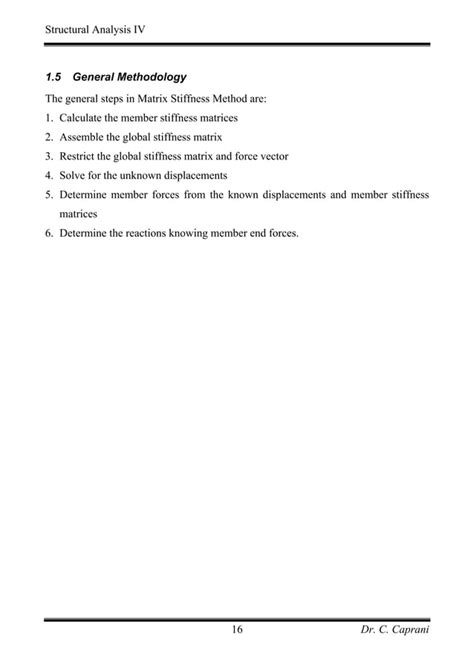 Structural Analysis IV

1.5 General Methodology

The general steps in Matrix Stiffness Method are:

1. Calculate the member stiffness matrices
2. Assemble the global stiffness matrix
3. Restrict the global stiffness matrix and force vector
4. Solve for the unknown displacements
5. Determine member forces from the known displacements and member stiffness matrices
6. Determine the reactions knowing member end forces.

16

Dr. C. Caprani